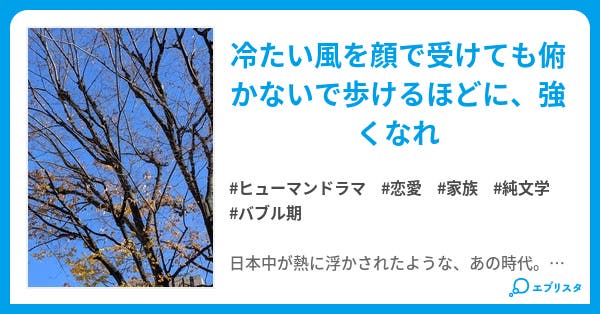 冷たい風を顔で受けても俯かないで歩けるほどに、強くなれ

#ヒューマンドラマ #恋愛 #家族 #純文学 #バブル期

日本中が熱に浮かされたような、あの時代。…

エブリスタ